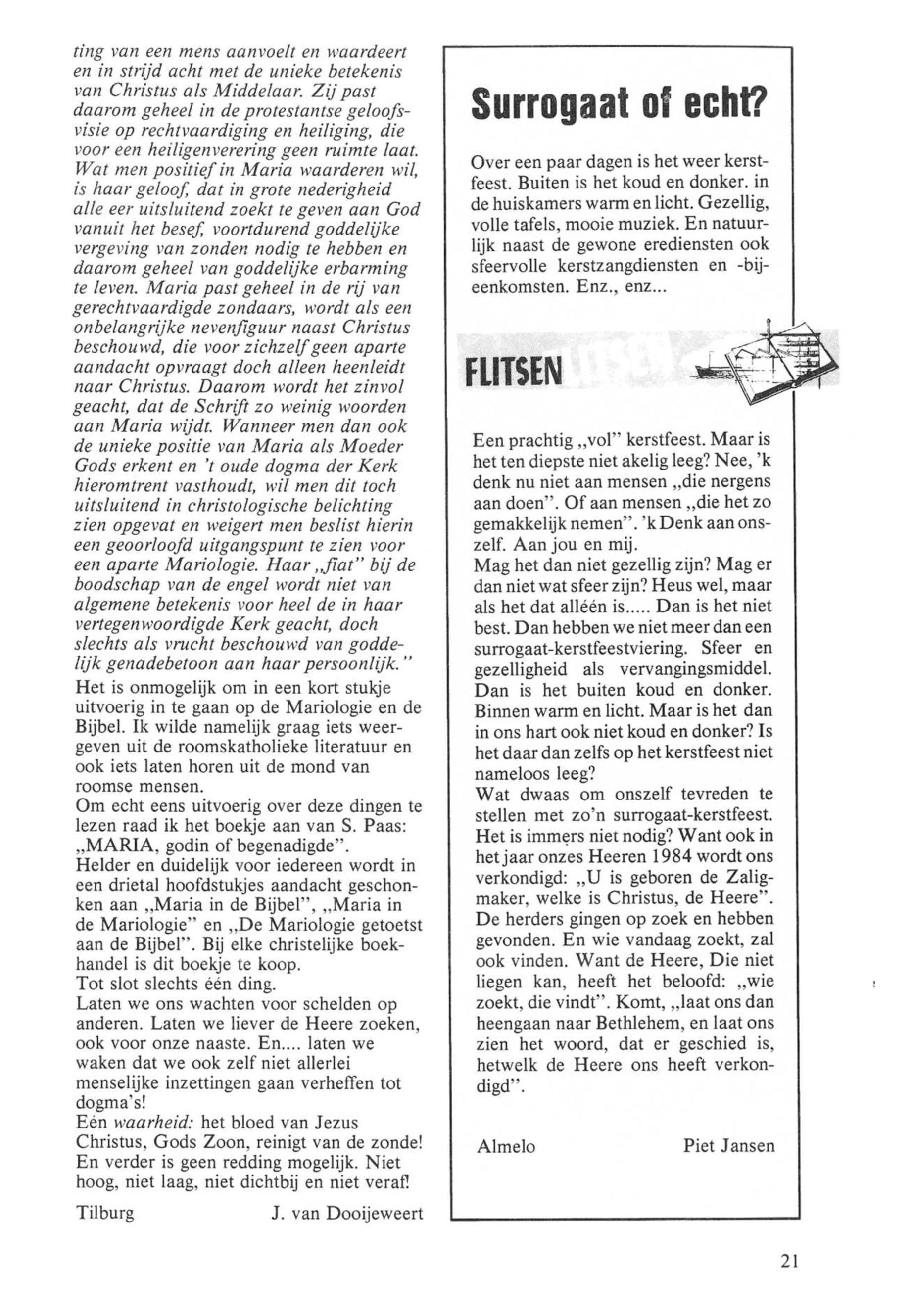 ting van een mens aanvoelt en waardeert en in strijd acht met de unieke betekenis van Christus als Middelaar. Zij past daarom geheel in de protestantse geloofsvisie op rechtvaardiging en heiliging, die voor een heiligenverering geen ruimte laat. Wat men positief in Maria waarderen wil, is haar geloof, dat in grote nederigheid alle eer uitsluitend zoekt te geven aan God vanuit het besef, voortdurend goddelijke vergeving van zonden nodig te hebben en daarom geheel van goddelijke erbarming te leven. Maria past geheel in de rij van gerechtvaardigde zondaars, wordt als een onbelangrijke nevenfiguur naast Christus beschouwd, die voor zichzelf geen aparte aandacht opvraagt doch alleen heenleidt naar Christus. Daarom wordt het zinvol geacht, dat de Schrift zo weinig woorden aan Maria wijdt. Wanneer men dan ook de unieke positie van Maria als Moeder Gods erkent en 't oude dogma der Kerk hieromtrent vasthoudt, wil men dit toch uitsluitend in christologische belichting zien opgevat en weigert men beslist hierin een geoorloofd uitgangspunt te zien voor een aparte Mariologie. Haar „fiat" bij de boodschap van de engel wordt niet van algemene betekenis voor heel de in haar vertegenwoordigde Kerk geacht, doch slechts als vrucht beschouwd van goddelijk genadebetoon aan haar persoonlijk."
Het is onmogelijk om in een kort stukje uitvoerig in te gaan op de Mariologie en de Bijbel. Ik wilde namelijk graag iets weergeven uit de roomskatholieke literatuur en ook iets laten horen uit de mond van roomse mensen.
Om echt eens uitvoerig over deze dingen te lezen raad ik het boekje aan van S. Paas: „MARIA, godin of begenadigde".
Helder en duidelijk voor iedereen wordt in een drietal hoofdstukjes aandacht geschonken aan „Maria in de Bijbel", „Maria in de Mariologie" en „De Mariologie getoetst aan de Bijbel". Bij elke christelijke boekhandel is dit boekje te koop.
Tot slot slechts één ding.
Laten we ons wachten voor schelden op anderen. Laten we liever de Heere zoeken, ook voor onze naaste. En.... laten we waken dat we ook zelf niet allerlei menselijke inzettingen gaan verheffen tot dogma's!
Eén waarheid: het bloed van Jezus Christus, Gods Zoon, reinigt van de zonde! En verder is geen redding mogelijk. Niet hoog, niet laag, niet dichtbij en niet veraf!

Tilburg J. van Dooijeweert

Surrogaat of echt?

Over een paar dagen is het weer kerstfeest. Buiten is het koud en donker. in de huiskamers warm en licht. Gezellig, volle tafels, mooie muziek. En natuurlijk naast de gewone erediensten ook sfeervolle kerstzangdiensten en -bijeenkomsten. Enz., enz...

FLITSEN

Een prachtig „vol" kerstfeest. Maar is het ten diepste niet akelig leeg? Nee, 'k denk nu niet aan mensen „die nergens aan doen". Of aan mensen „die het zo gemakkelijk nemen". 'k Denk aan onszelf. Aan jou en mij.
Mag het dan niet gezellig zijn? Mag er dan niet wat sfeer zijn? Heus wel, maar als het dat alléén is..... Dan is het niet best. Dan hebben we niet meer dan een surrogaat-kerstfeestviering. Sfeer en gezelligheid als vervangingsmiddel. Dan is het buiten koud en donker. Binnen warm en licht. Maar is het dan in ons hart ook niet koud en donker? Is het daar dan zelfs op het kerstfeest niet nameloos leeg?
Wat dwaas om onszelf tevreden te stellen met zo'n surrogaat-kerstfeest. Het is immers niet nodig? Want ook in het jaar onzes Heeren 1984 wordt ons verkondigd: „U is geboren de Zaligmaker, welke is Christus, de Heere". De herders gingen op zoek en hebben gevonden. En wie vandaag zoekt, zal ook vinden. Want de Heere, Die niet liegen kan, heeft het beloofd: „wie zoekt, die vindt". Komt, „laat ons dan heengaan naar Bethlehem, en laat ons zien het woord, dat er geschied is, hetwelk de Heere ons heeft verkondigd".

Almelo Piet Jansen

21